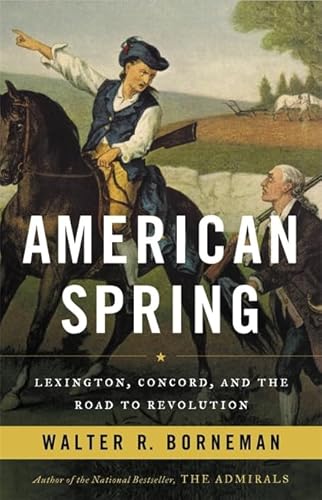 AMERICAN SPRING

LEXINGTON, CONCORD, AND THE ROAD TO REVOLUTION

WALTER R. BORNEMAN

Author of the National Bestseller, THE ADMIRALS